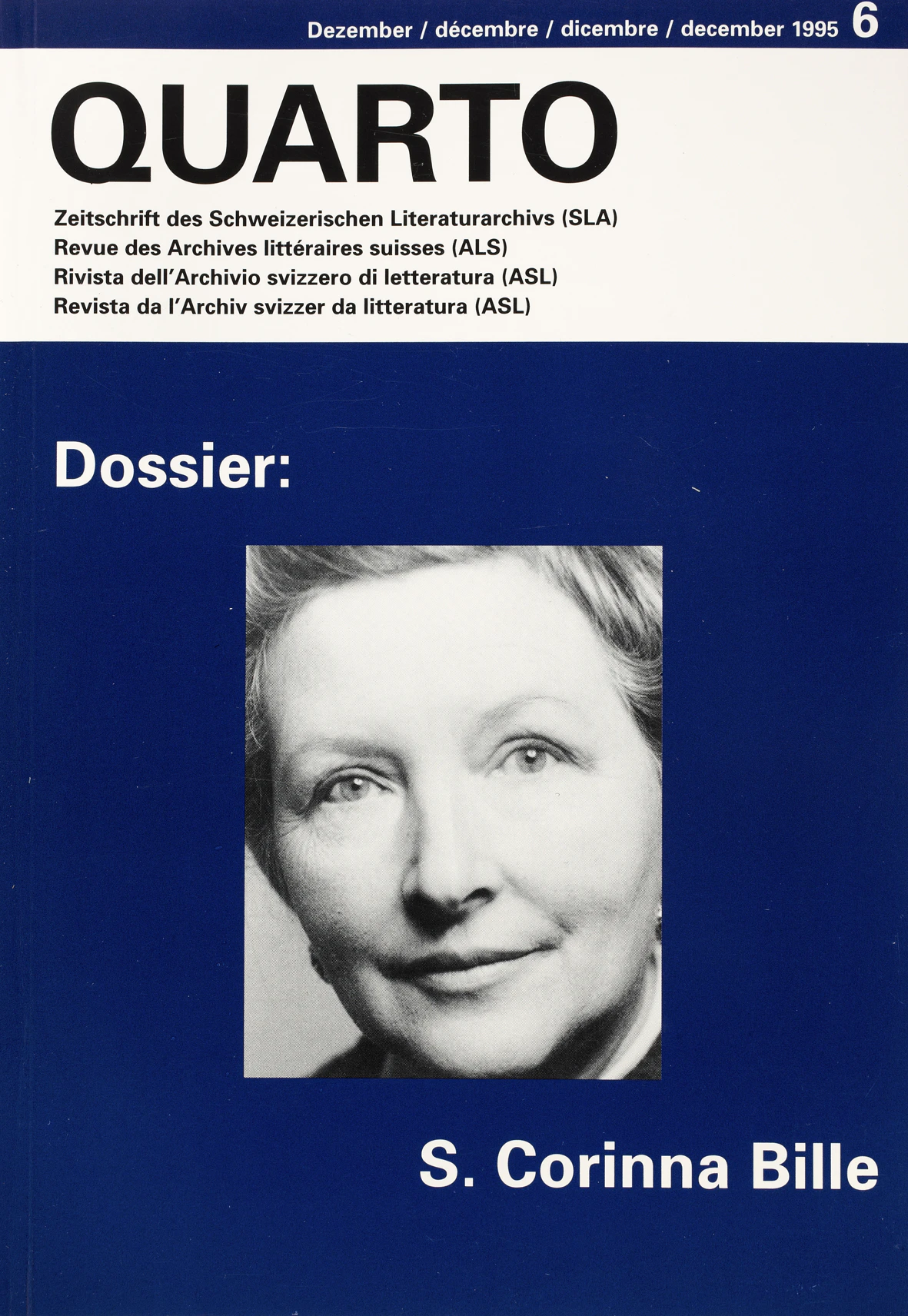 Dezember / décembre / dicembre / december 1995 6

QUARTO

Zeitschrift des Schweizerischen Literaturarchivs (SLA)
Revue des Archives littéraires suisses (ALS)
Rivista dell'Archivio svizzero di letteratura (ASL)
Revista da l'Archiv svizzer da litteratura (ASL)

Dossier:

S. Corinna Bille